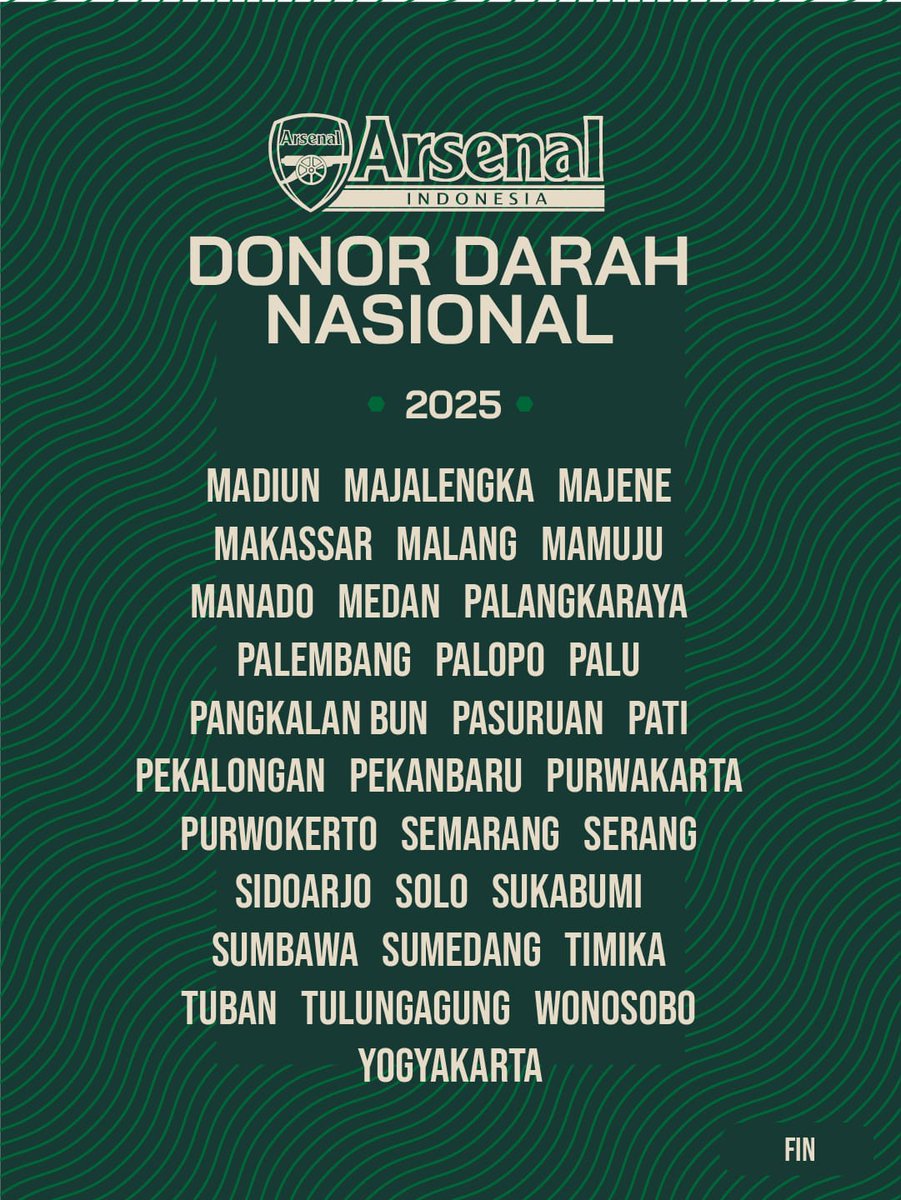 Arsenal Arsenal INDONESIA

DONOR DARAH NASIONAL

2025

MADIUN MAJALENGKA MAJENE
MAKASSAR MALANG MAMUJU
MANADO MEDAN PALANGKARAYA
PALEMBANG PALOPO PALU
PANGKALAN BUN PASURUAN PATI
PEKALONGAN PEKANBARU PURWAKARTA
PURWOKERTO SEMARANG SERANG
SIDOARJO SOLO SUKABUMI
SUMBAWA SUMEDANG TIMIKA
TUBAN TULUNGAGUNG WONOSOBO
YOGYAKARTA

FIN